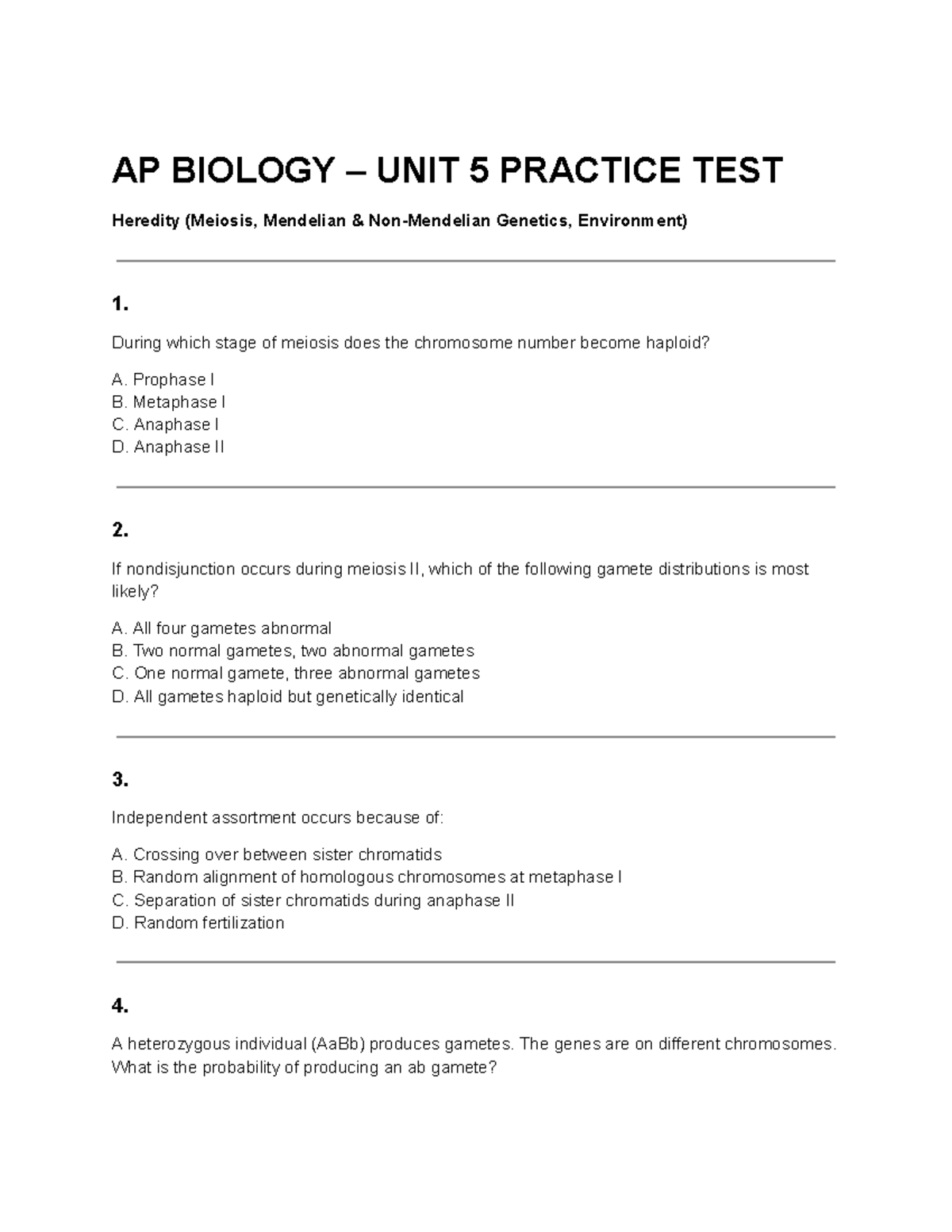 AP BIOLOGY – UNIT 5 PRACTICE TEST

Heredity (Meiosis, Mendelian & Non-Mendelian Genetics, Environment)

1.

During which stage of meiosis does the chromosome number become haploid?

A. Prophase I
B. Metaphase I
C. Anaphase I
D. Anaphase II

2.

If nondisjunction occurs during meiosis II, which of the following gamete distributions is most likely?

A. All four gametes abnormal
B. Two normal gametes, two abnormal gametes
C. One normal gamete, three abnormal gametes
D. All gametes haploid but genetically identical

3.

Independent assortment occurs because of:

A. Crossing over between sister chromatids
B. Random alignment of homologous chromosomes at metaphase I
C. Separation of sister chromatids during anaphase II
D. Random fertilization

4.

A heterozygous individual (AaBb) produces gametes. The genes are on different chromosomes. What is the probability of producing an ab gamete?